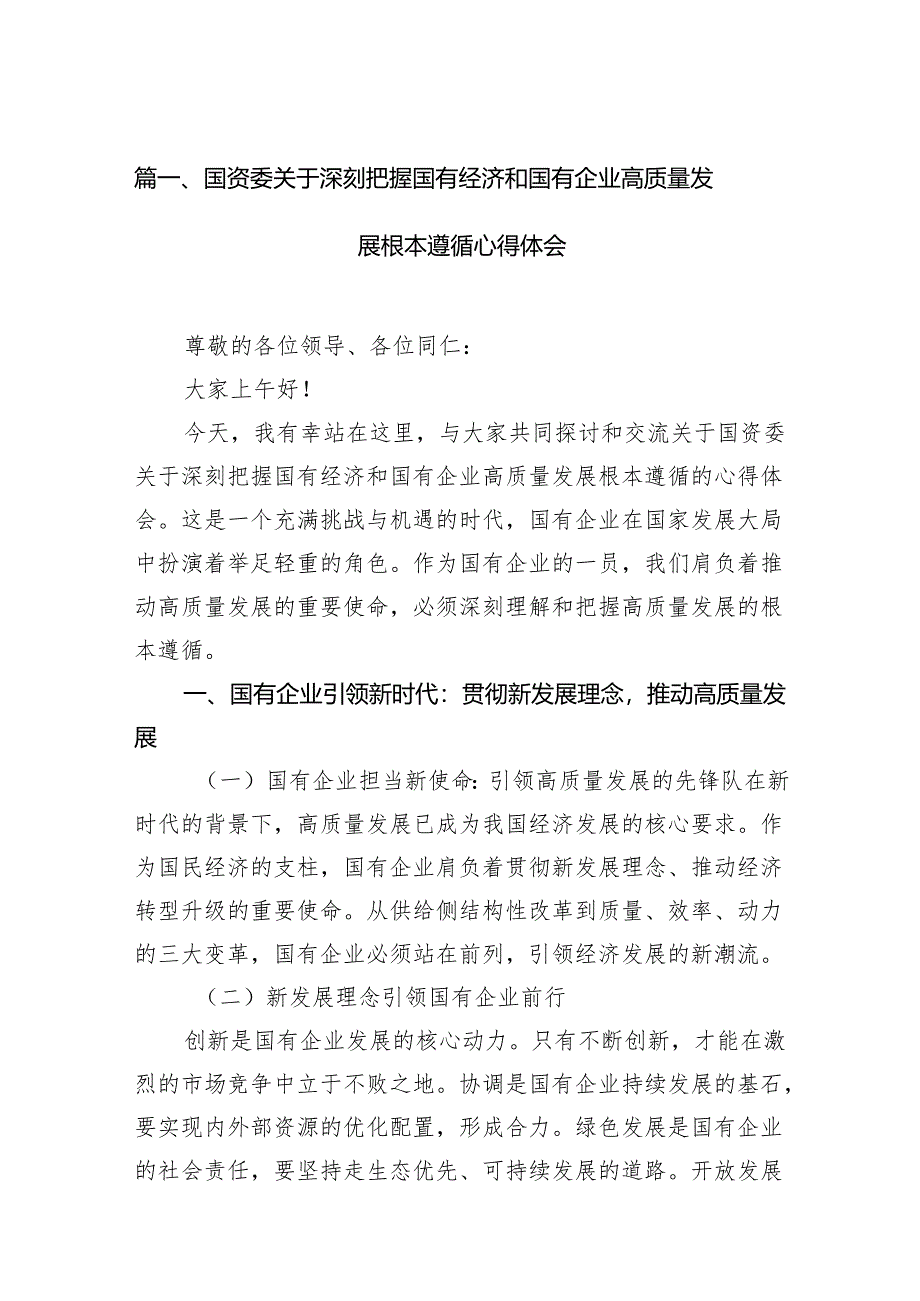 篇一、国资委关于深刻把握国有经济和国有企业高质量发展根本遵循心得体会

尊敬的各位领导、各位同仁：

大家上午好！

今天，我有幸站在这里，与大家共同探讨和交流关于国资委关于深刻把握国有经济和国有企业高质量发展根本遵循的心得体会。这是一个充满挑战与机遇的时代，国有企业在国家发展大局中扮演着举足轻重的角色。作为国有企业的一员，我们肩负着推动高质量发展的重要使命，必须深刻理解和把握高质量发展的根本遵循。

一、国有企业引领新时代：贯彻新发展理念，推动高质量发展

（一）国有企业担当新使命：引领高质量发展的先锋队在新时代的背景下，高质量发展已成为我国经济发展的核心要求。作为国民经济的支柱，国有企业肩负着贯彻新发展理念、推动经济转型升级的重要使命。从供给侧结构性改革到质量、效率、动力的三大变革，国有企业必须站在前列，引领经济发展的新潮流。

（二）新发展理念引领国有企业前行

创新是国有企业发展的核心动力。只有不断创新，才能在激烈的市场竞争中立于不败之地。协调是国有企业持续发展的基石，要实现内外部资源的优化配置，形成合力。绿色发展是国有企业的社会责任，要坚持走生态优先、可持续发展的道路。开放发展